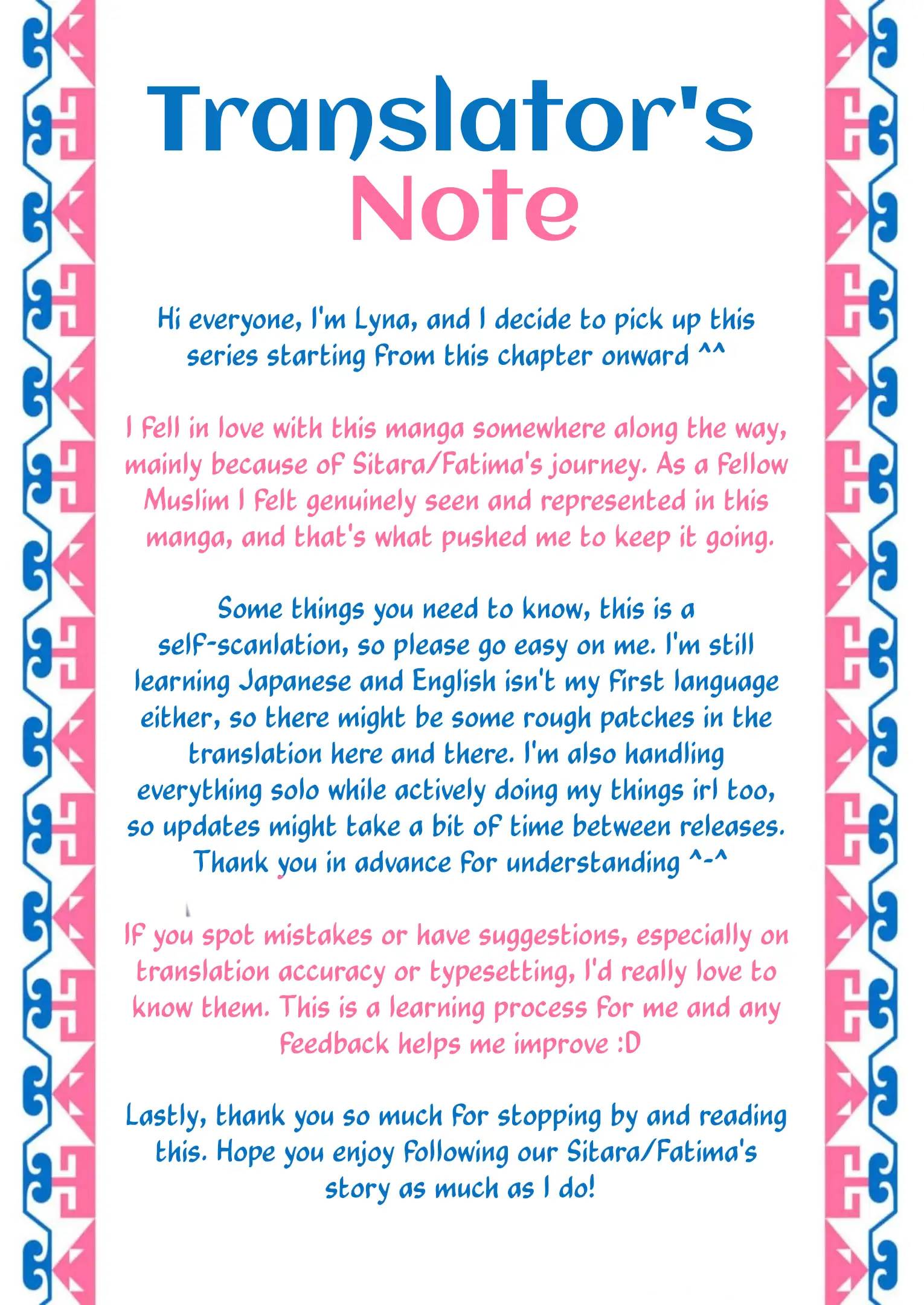 Translator's
Note

Hi everyone, I'm Lyna, and I decide to pick up this series starting from this chapter onward ^^

I fell in love with this manga somewhere along the way, mainly because of Sitara/Fatima's journey. As a fellow Muslim I felt genuinely seen and represented in this manga, and that's what pushed me to keep it going.

Some things you need to know, this is a self-scanlation, so please go easy on me. I'm still learning Japanese and English isn't my first language either, so there might be some rough patches in the translation here and there. I'm also handling everything solo while actively doing my things irl too, so updates might take a bit of time between releases. Thank you in advance for understanding ^-^

If you spot mistakes or have suggestions, especially on translation accuracy or typesetting, I'd really love to know them. This is a learning process for me and any feedback helps me improve :D

Lastly, thank you so much for stopping by and reading this. Hope you enjoy following our Sitara/Fatima's story as much as I do!